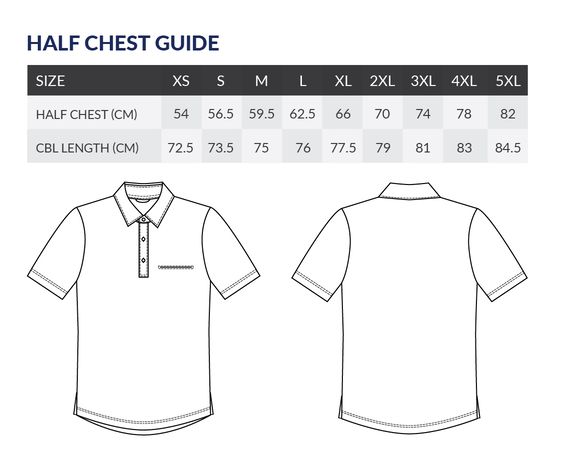 HALF CHEST GUIDE

| SIZE | XS | S | M | L | XL | 2XL | 3XL | 4XL | 5XL |
|---|---|---|---|---|---|---|---|---|---|
| HALF CHEST (CM) | 54 | 56.5 | 59.5 | 62.5 | 66 | 70 | 74 | 78 | 82 |
| CBL LENGTH (CM) | 72.5 | 73.5 | 75 | 76 | 77.5 | 79 | 81 | 83 | 84.5 |